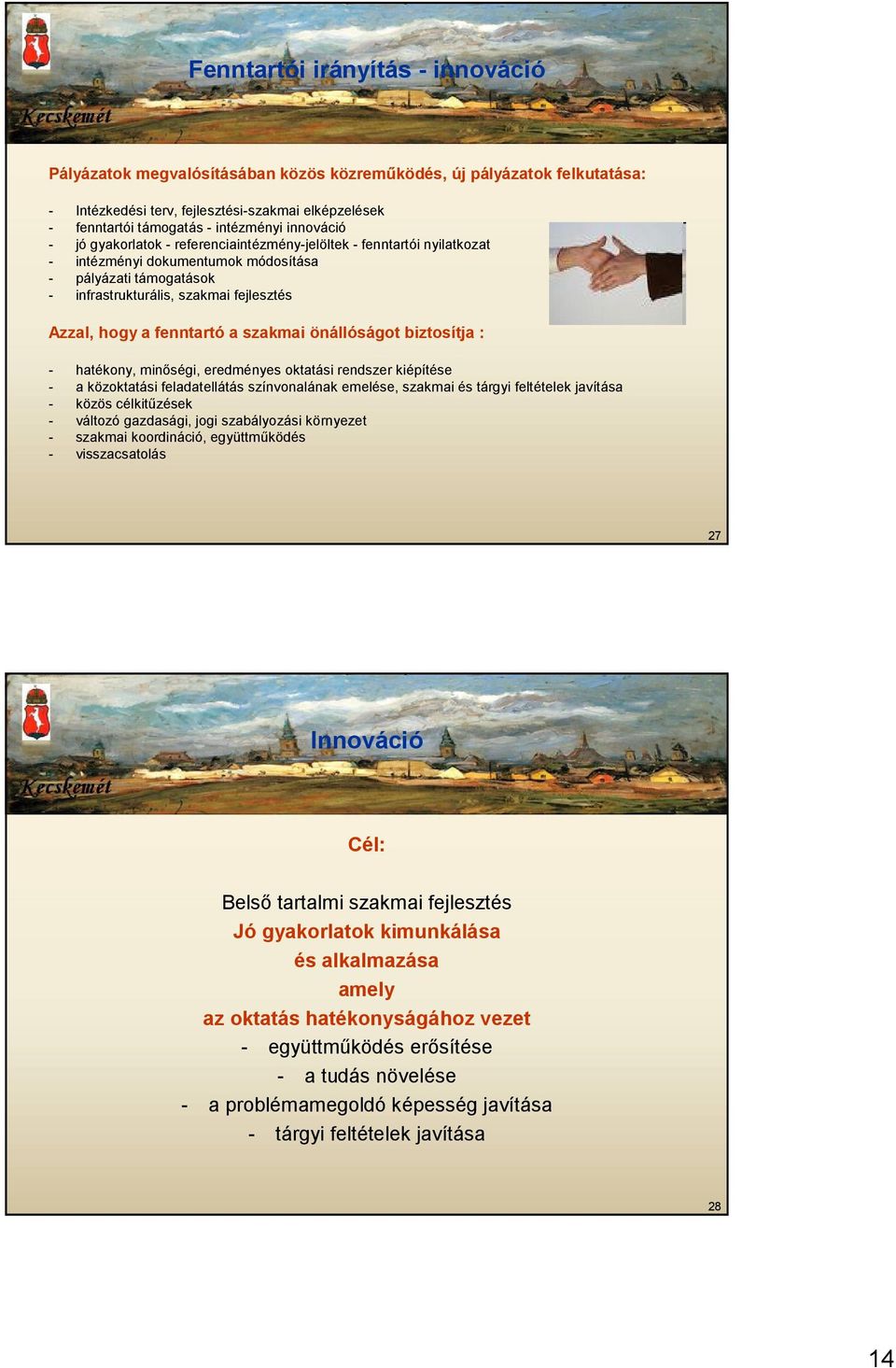 Kecskemét

Fenntartói irányítás - innováció

Pályázatok megvalósításában közös közreműködés, új pályázatok felkutatása:

- Intézkedési terv, fejlesztési-szakmai elképzelések
- fenntartói támogatás - intézményi innováció
- jó gyakorlatok - referenciaintézmény-jelöltek - fenntartói nyilatkozat
- intézményi dokumentumok módosítása
- pályázati támogatások
- infrastrukturális, szakmai fejlesztés

Azzal, hogy a fenntartó a szakmai önállóságot biztosítja :

- hatékony, minőségi, eredményes oktatási rendszer kiépítése
- a közoktatási feladatellátás színvonalának emelése, szakmai és tárgyi feltételek javítása
- közös célkitűzések
- változó gazdasági, jogi szabályozási környezet
- szakmai koordináció, együttműködés
- visszacsatolás

27

Kecskemét

Innováció

Cél:

Belső tartalmi szakmai fejlesztés
Jó gyakorlatok kimunkálása
és alkalmazása
amely
az oktatás hatékonyságához vezet
- együttműködés erősítése
- a tudás növelése
- a problémamegoldó képesség javítása
- tárgyi feltételek javítása

28

14